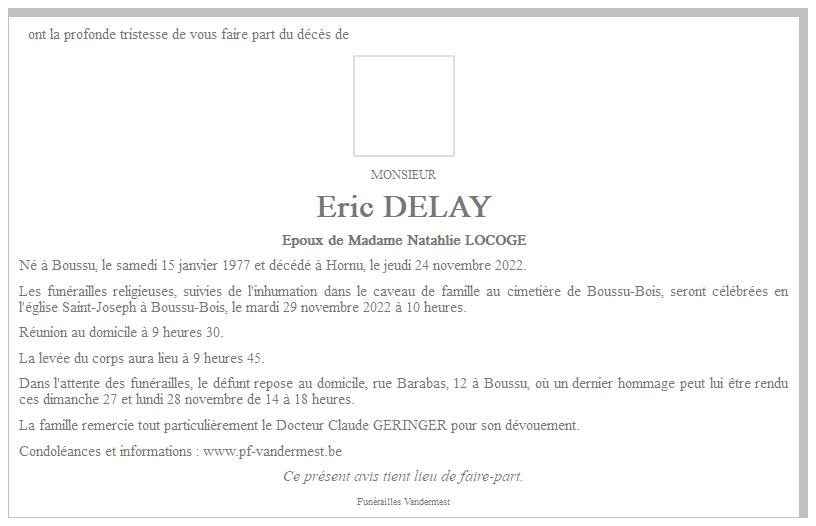 ont la profonde tristesse de vous faire part du décès de

MONSIEUR

Eric DELAY

Epoux de Madame Natahlie LOCOGE

Né à Boussu, le samedi 15 janvier 1977 et décédé à Hornu, le jeudi 24 novembre 2022.

Les funérailles religieuses, suivies de l'inhumation dans le caveau de famille au cimetière de Boussu-Bois, seront célébrées en l'église Saint-Joseph à Boussu-Bois, le mardi 29 novembre 2022 à 10 heures.

Réunion au domicile à 9 heures 30.

La levée du corps aura lieu à 9 heures 45.

Dans l'attente des funérailles, le défunt repose au domicile, rue Barabas, 12 à Boussu, où un dernier hommage peut lui être rendu ces dimanche 27 et lundi 28 novembre de 14 à 18 heures.

La famille remercie tout particulièrement le Docteur Claude GERINGER pour son dévouement.

Condoléances et informations : www.pf-vandermest.be

Ce présent avis tient lieu de faire-part.

Funérailles Vandermest